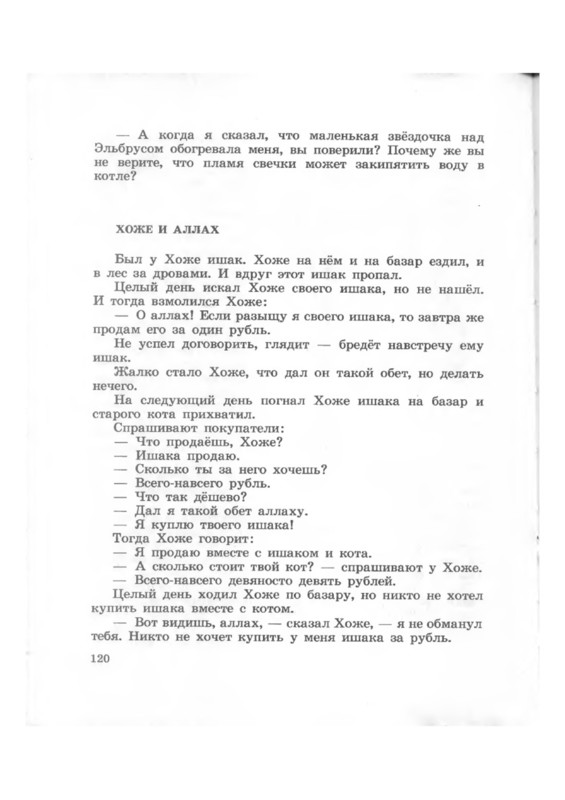 — А когда я сказал, что маленькая звёздочка над Эльбрусом обогревала меня, вы поверили? Почему же вы не верите, что пламя свечки может закипятить воду в котле?

ХОЖЕ И АЛЛАХ

Был у Хоже ишак. Хоже на нём и на базар ездил, и в лес за дровами. И вдруг этот ишак пропал.

Целый день искал Хоже своего ишака, но не нашёл. И тогда взмолился Хоже:

— О аллах! Если разыщу я своего ишака, то завтра же продам его за один рубль.

Не успел договорить, глядит — бредёт навстречу ему ишак.

Жалко стало Хоже, что дал он такой обет, но делать нечего.

На следующий день погнал Хоже ишака на базар и старого кота прихватил.

Спрашивают покупатели:

— Что продаёшь, Хоже?

— Ишака продаю.

— Сколько ты за него хочешь?

— Всего-навсего рубль.

— Что так дёшево?

— Дал я такой обет аллаху.

— Я куплю твоего ишака!

Тогда Хоже говорит:

— Я продаю вместе с ишаком и кота.

— А сколько стоит твой кот? — спрашивают у Хоже.

— Всего-навсего девяносто девять рублей.

Целый день ходил Хоже по базару, но никто не хотел купить ишака вместе с котом.

— Вот видишь, аллах, — сказал Хоже, — я не обманул тебя. Никто не хочет купить у меня ишака за рубль.

120